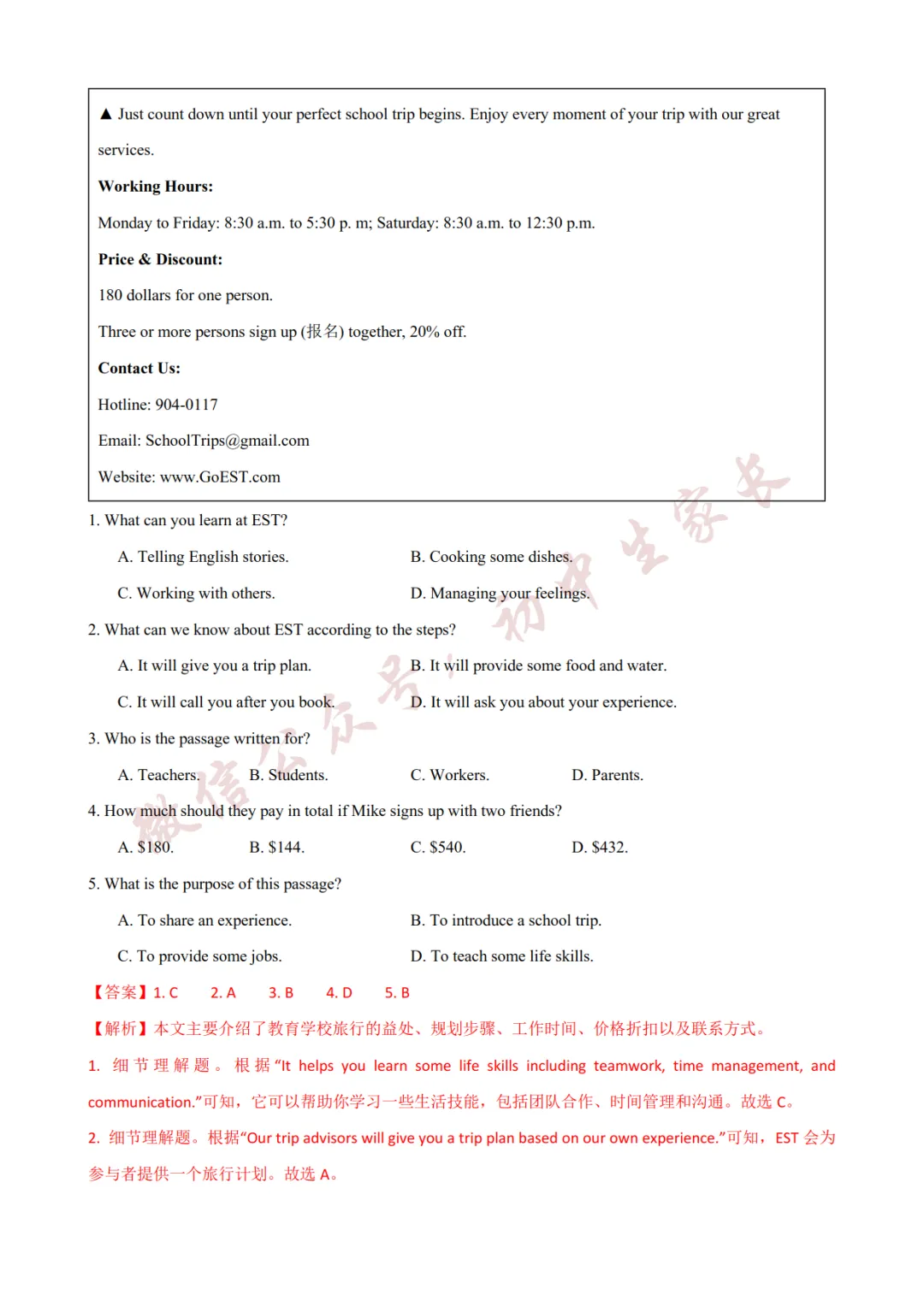 ▲ Just count down until your perfect school trip begins. Enjoy every moment of your trip with our great services.

Working Hours:

Monday to Friday: 8:30 a.m. to 5:30 p. m; Saturday: 8:30 a.m. to 12:30 p.m.

Price & Discount:

180 dollars for one person.

Three or more persons sign up (报名) together, 20% off.

Contact Us:

Hotline: 904-0117

Email: SchoolTrips@gmail.com

Website: www.GoEST.com

1. What can you learn at EST?

A. Telling English stories.
B. Cooking some dishes.
C. Working with others.
D. Managing your feelings.

2. What can we know about EST according to the steps?

A. It will give you a trip plan.
B. It will provide some food and water.
C. It will call you after you book.
D. It will ask you about your experience.

3. Who is the passage written for?

A. Teachers.
B. Students.
C. Workers.
D. Parents.

4. How much should they pay in total if Mike signs up with two friends?

A. $180.
B. $144.
C. $540.
D. $432.

5. What is the purpose of this passage?

A. To share an experience.
B. To introduce a school trip.
C. To provide some jobs.
D. To teach some life skills.

【答案】1. C 2. A 3. B 4. D 5. B

【解析】本文主要介绍了教育学校旅行的益处、规划步骤、工作时间、价格折扣以及联系方式。

1. 细节理解题。根据“It helps you learn some life skills including teamwork, time management, and communication.”可知，它可以帮助你学习一些生活技能，包括团队合作、时间管理和沟通。故选C。

2. 细节理解题。根据“Our trip advisors will give you a trip plan based on our own experience.”可知，EST会为参与者提供一个旅行计划。故选A。

微信公众号：初中生家长